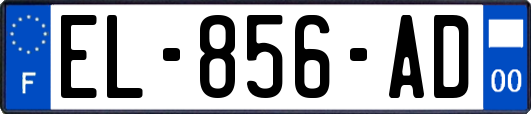 F
EL-856-AD
00